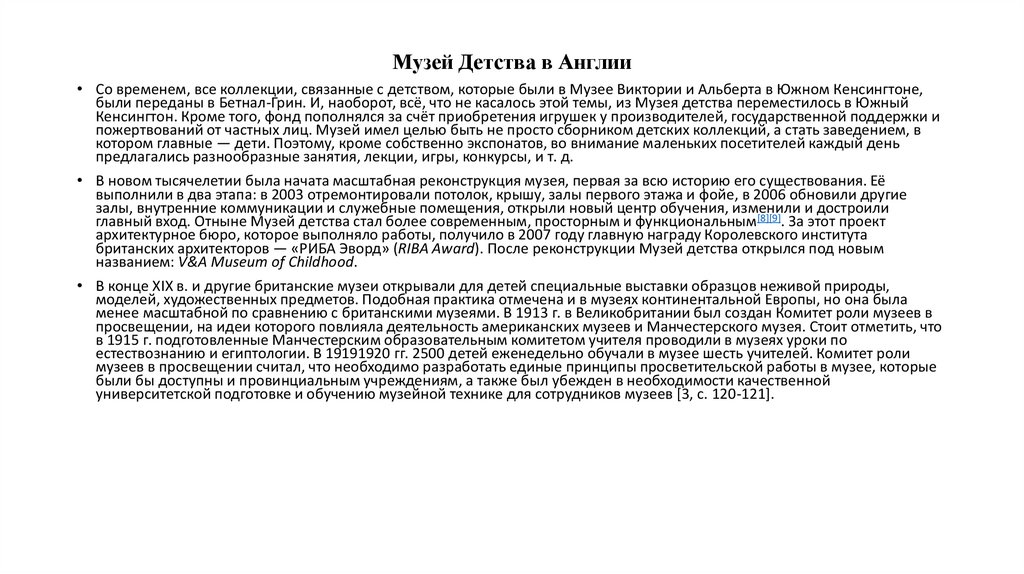 Музей Детства в Англии

• Со временем, все коллекции, связанные с детством, которые были в Музее Виктории и Альберта в Южном Кенсингтоне, были переданы в Бетнал-Грин. И, наоборот, всё, что не касалось этой темы, из Музея детства переместилось в Южный Кенсингтон. Кроме того, фонд пополнялся за счёт приобретения игрушек у производителей, государственной поддержки и пожертвований от частных лиц. Музей имел целью быть не просто сборником детских коллекций, а стать заведением, в котором главные — дети. Поэтому, кроме собственно экспонатов, во внимание маленьких посетителей каждый день предлагались разнообразные занятия, лекции, игры, конкурсы, и т. д.

• В новом тысячелетии была начата масштабная реконструкция музея, первая за всю историю его существования. Её выполнили в два этапа: в 2003 отремонтировали потолок, крышу, залы первого этажа и фойе, в 2006 обновили другие залы, внутренние коммуникации и служебные помещения, открыли новый центр обучения, изменили и достроили главный вход. Отныне Музей детства стал более современным, просторным и функциональным[8][9]. За этот проект архитектурное бюро, которое выполняло работы, получило в 2007 году главную награду Королевского института британских архитекторов — «РИБА Эворд» (RIBA Award). После реконструкции Музей детства открылся под новым названием: V&A Museum of Childhood.

• В конце XIX в. и другие британские музеи открывали для детей специальные выставки образцов неживой природы, моделей, художественных предметов. Подобная практика отмечена и в музеях континентальной Европы, но она была менее масштабной по сравнению с британскими музеями. В 1913 г. в Великобритании был создан Комитет роли музеев в просвещении, на идеи которого повлияла деятельность американских музеев и Манчестерского музея. Стоит отметить, что в 1915 г. подготовленные Манчестерским образовательным комитетом учителя проводили в музеях уроки по естествознанию и египтологии. В 19191920 гг. 2500 детей еженедельно обучали в музее шесть учителей. Комитет роли музеев в просвещении считал, что необходимо разработать единые принципы просветительской работы в музее, которые были бы доступны и провинциальным учреждениям, а также был убежден в необходимости качественной университетской подготовке и обучению музейной технике для сотрудников музеев [3, с. 120-121].